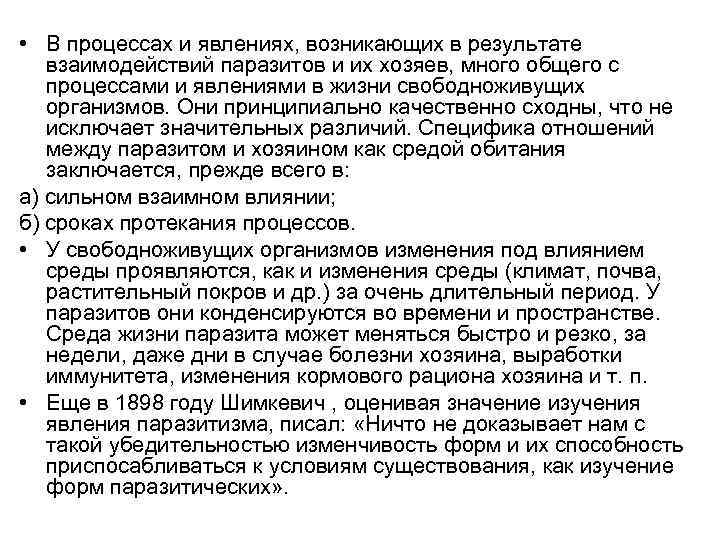 • В процессах и явлениях, возникающих в результате взаимодействий паразитов и их хозяев, много общего с процессами и явлениями в жизни свободноживущих организмов. Они принципиально качественно сходны, что не исключает значительных различий. Специфика отношений между паразитом и хозяином как средой обитания заключается, прежде всего в:

а) сильном взаимном влиянии;

б) сроках протекания процессов.

• У свободноживущих организмов изменения под влиянием среды проявляются, как и изменения среды (климат, почва, растительный покров и др.) за очень длительный период. У паразитов они конденсируются во времени и пространстве. Среда жизни паразита может меняться быстро и резко, за недели, даже дни в случае болезни хозяина, выработки иммунитета, изменения кормового рациона хозяина и т. п.

• Еще в 1898 году Шимкевич , оценивая значение изучения явления паразитизма, писал: «Ничто не доказывает нам с такой убедительностью изменчивость форм и их способность приспосабливаться к условиям существования, как изучение форм паразитических».